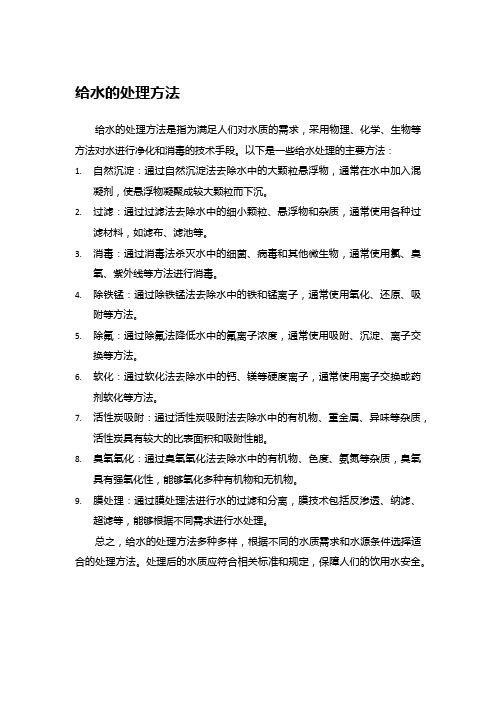 给水的处理方法

给水的处理方法是指为满足人们对水质的需求，采用物理、化学、生物等方法对水进行净化和消毒的技术手段。以下是一些给水处理的主要方法：

1. 自然沉淀：通过自然沉淀法去除水中的大颗粒悬浮物，通常在水中加入混凝剂，使悬浮物凝聚成较大颗粒而下沉。
2. 过滤：通过过滤法去除水中的细小颗粒、悬浮物和杂质，通常使用各种过滤材料，如滤布、滤池等。
3. 消毒：通过消毒法杀灭水中的细菌、病毒和其他微生物，通常使用氯、臭氧、紫外线等方法进行消毒。
4. 除铁锰：通过除铁锰法去除水中的铁和锰离子，通常使用氧化、还原、吸附等方法。
5. 除氟：通过除氟法降低水中的氟离子浓度，通常使用吸附、沉淀、离子交换等方法。
6. 软化：通过软化法去除水中的钙、镁等硬度离子，通常使用离子交换或药剂软化等方法。
7. 活性炭吸附：通过活性炭吸附法去除水中的有机物、重金属、异味等杂质，活性炭具有较大的比表面积和吸附性能。
8. 臭氧氧化：通过臭氧氧化法去除水中的有机物、色度、氨氮等杂质，臭氧具有强氧化性，能够氧化多种有机物和无机物。
9. 膜处理：通过膜处理法进行水的过滤和分离，膜技术包括反渗透、纳滤、超滤等，能够根据不同需求进行水处理。

总之，给水的处理方法多种多样，根据不同的水质需求和水源条件选择适合的处理方法。处理后的水质应符合相关标准和规定，保障人们的饮用水安全。